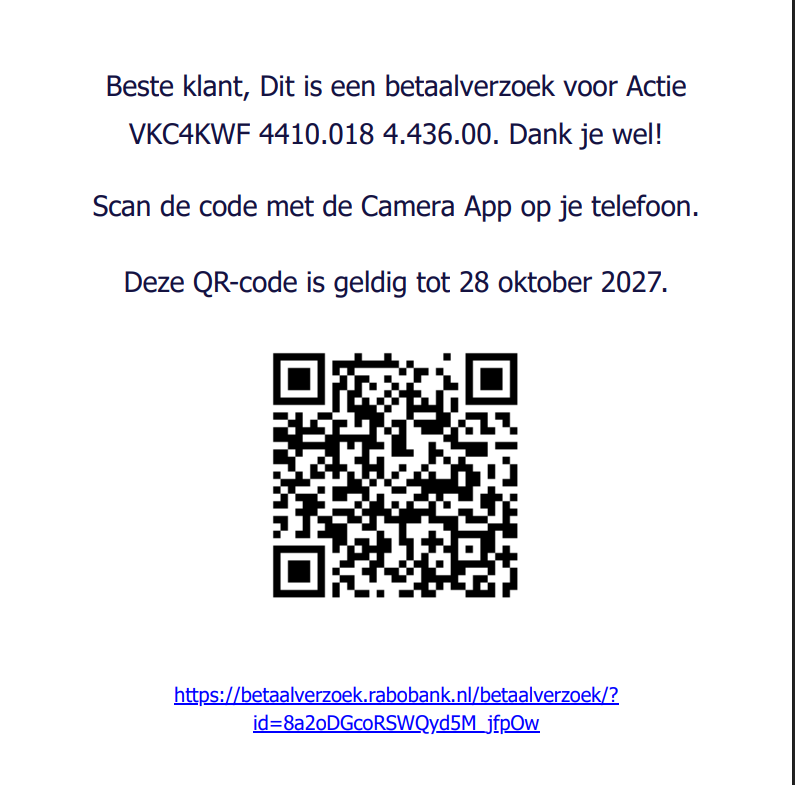 Beste klant, Dit is een betaalverzoek voor Actie VKC4KWF 4410.018 4.436.00. Dank je wel!

Scan de code met de Camera App op je telefoon.

Deze QR-code is geldig tot 28 oktober 2027.

https://betaalverzoek.rabobank.nl/betaalverzoek/?id=8a2oDGcoRSWQyd5M_jfpOw